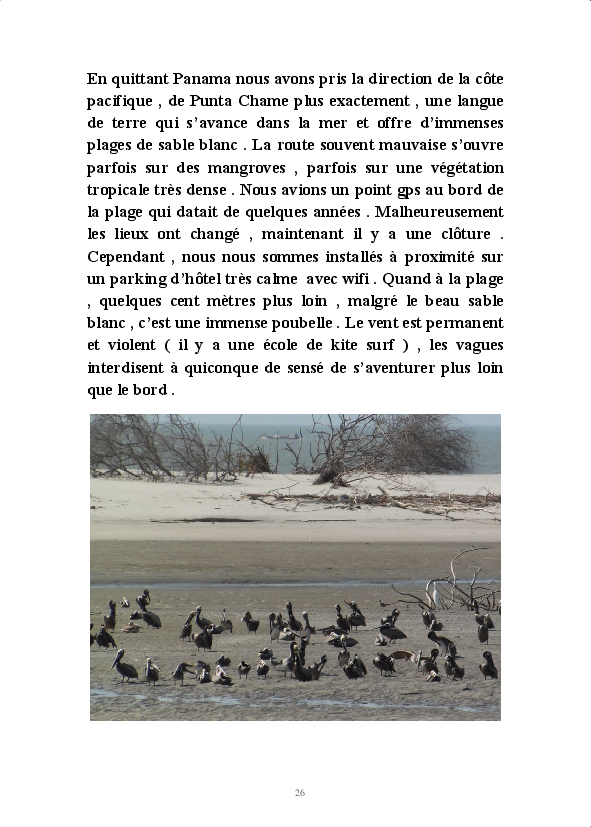 En quittant Panama nous avons pris la direction de la côte pacifique , de Punta Chame plus exactement , une langue de terre qui s'avance dans la mer et offre d'immenses plages de sable blanc . La route souvent mauvaise s'ouvre parfois sur des mangroves , parfois sur une végétation tropicale très dense . Nous avions un point gps au bord de la plage qui datait de quelques années . Malheureusement les lieux ont changé , maintenant il y a une clôture . Cependant , nous nous sommes installés à proximité sur un parking d'hôtel très calme avec wifi . Quand à la plage , quelques cent mètres plus loin , malgré le beau sable blanc , c'est une immense poubelle . Le vent est permanent et violent ( il y a une école de kite surf ) , les vagues interdisent à quiconque de sensé de s'aventurer plus loin que le bord .

26